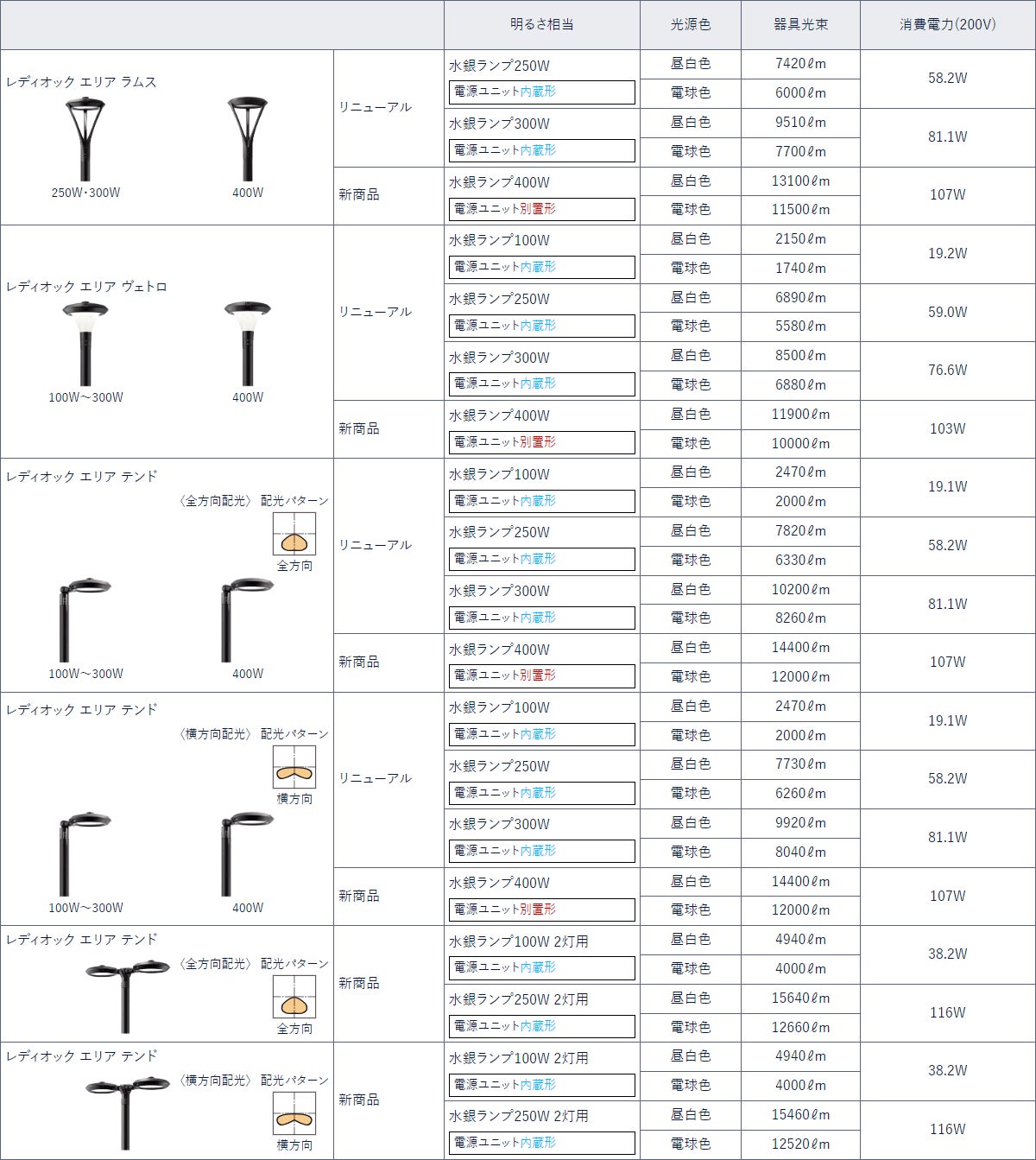 |  |  | 明るさ相当 | 光源色 | 器具光束 | 消費電力(200V) |
|---|---|---|---|---|---|
| レディオック エリア ラムス 250W・300W 400W | リニューアル | 水銀ランプ250W 電源ユニット内蔵形 | 昼白色 | 7420ℓm | 58.2W |
|  |  |  | 電球色 | 6000ℓm |  |
|  |  | 水銀ランプ300W 電源ユニット内蔵形 | 昼白色 | 9510ℓm | 81.1W |
|  |  |  | 電球色 | 7700ℓm |  |
|  | 新商品 | 水銀ランプ400W 電源ユニット別置形 | 昼白色 | 13100ℓm | 107W |
|  |  |  | 電球色 | 11500ℓm |  |
| レディオック エリア ヴェトロ 100W～300W 400W | リニューアル | 水銀ランプ100W 電源ユニット内蔵形 | 昼白色 | 2150ℓm | 19.2W |
|  |  |  | 電球色 | 1740ℓm |  |
|  |  | 水銀ランプ250W 電源ユニット内蔵形 | 昼白色 | 6890ℓm | 59.0W |
|  |  |  | 電球色 | 5580ℓm |  |
|  |  | 水銀ランプ300W 電源ユニット内蔵形 | 昼白色 | 8500ℓm | 76.6W |
|  |  |  | 電球色 | 6880ℓm |  |
|  | 新商品 | 水銀ランプ400W 電源ユニット別置形 | 昼白色 | 11900ℓm | 103W |
|  |  |  | 電球色 | 10000ℓm |  |
| レディオック エリア テンド 〈全方向配光〉 配光パターン 全方向 100W～300W 400W | リニューアル | 水銀ランプ100W 電源ユニット内蔵形 | 昼白色 | 2470ℓm | 19.1W |
|  |  |  | 電球色 | 2000ℓm |  |
|  |  | 水銀ランプ250W 電源ユニット内蔵形 | 昼白色 | 7820ℓm | 58.2W |
|  |  |  | 電球色 | 6330ℓm |  |
|  |  | 水銀ランプ300W 電源ユニット内蔵形 | 昼白色 | 10200ℓm | 81.1W |
|  |  |  | 電球色 | 8260ℓm |  |
|  | 新商品 | 水銀ランプ400W 電源ユニット別置形 | 昼白色 | 14400ℓm | 107W |
|  |  |  | 電球色 | 12000ℓm |  |
| レディオック エリア テンド 〈横方向配光〉 配光パターン 横方向 100W～300W 400W | リニューアル | 水銀ランプ100W 電源ユニット内蔵形 | 昼白色 | 2470ℓm | 19.1W |
|  |  |  | 電球色 | 2000ℓm |  |
|  |  | 水銀ランプ250W 電源ユニット内蔵形 | 昼白色 | 7730ℓm | 58.2W |
|  |  |  | 電球色 | 6260ℓm |  |
|  |  | 水銀ランプ300W 電源ユニット内蔵形 | 昼白色 | 9920ℓm | 81.1W |
|  |  |  | 電球色 | 8040ℓm |  |
|  | 新商品 | 水銀ランプ400W 電源ユニット別置形 | 昼白色 | 14400ℓm | 107W |
|  |  |  | 電球色 | 12000ℓm |  |
| レディオック エリア テンド 〈全方向配光〉 配光パターン 全方向 | 新商品 | 水銀ランプ100W 2灯用 電源ユニット内蔵形 | 昼白色 | 4940ℓm | 38.2W |
|  |  |  | 電球色 | 4000ℓm |  |
|  |  | 水銀ランプ250W 2灯用 電源ユニット内蔵形 | 昼白色 | 15640ℓm | 116W |
|  |  |  | 電球色 | 12660ℓm |  |
| レディオック エリア テンド 〈横方向配光〉 配光パターン 横方向 | 新商品 | 水銀ランプ100W 2灯用 電源ユニット内蔵形 | 昼白色 | 4940ℓm | 38.2W |
|  |  |  | 電球色 | 4000ℓm |  |
|  |  | 水銀ランプ250W 2灯用 電源ユニット内蔵形 | 昼白色 | 15460ℓm | 116W |
|  |  |  | 電球色 | 12520ℓm |  |